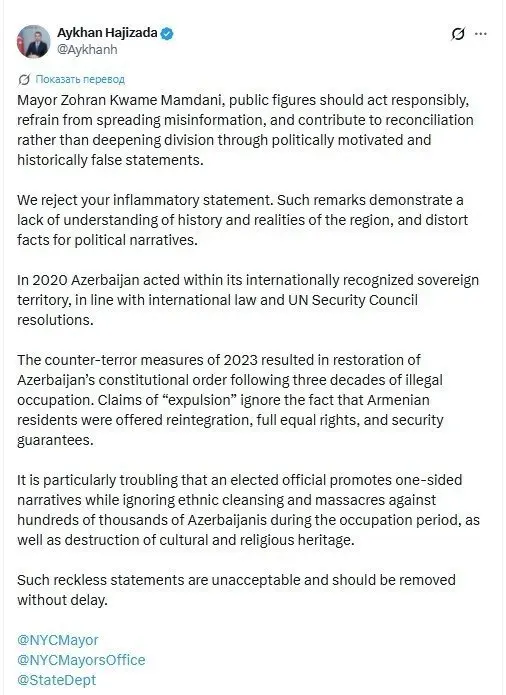 Aykhan Hajizada
@Aykhanh

Показать перевод

Mayor Zohran Kwame Mamdani, public figures should act responsibly, refrain from spreading misinformation, and contribute to reconciliation rather than deepening division through politically motivated and historically false statements.

We reject your inflammatory statement. Such remarks demonstrate a lack of understanding of history and realities of the region, and distort facts for political narratives.

In 2020 Azerbaijan acted within its internationally recognized sovereign territory, in line with international law and UN Security Council resolutions.

The counter-terror measures of 2023 resulted in restoration of Azerbaijan's constitutional order following three decades of illegal occupation. Claims of "expulsion" ignore the fact that Armenian residents were offered reintegration, full equal rights, and security guarantees.

It is particularly troubling that an elected official promotes one-sided narratives while ignoring ethnic cleansing and massacres against hundreds of thousands of Azerbaijanis during the occupation period, as well as destruction of cultural and religious heritage.

Such reckless statements are unacceptable and should be removed without delay.

@NYCMayor
@NYCMayorsOffice
@StateDept